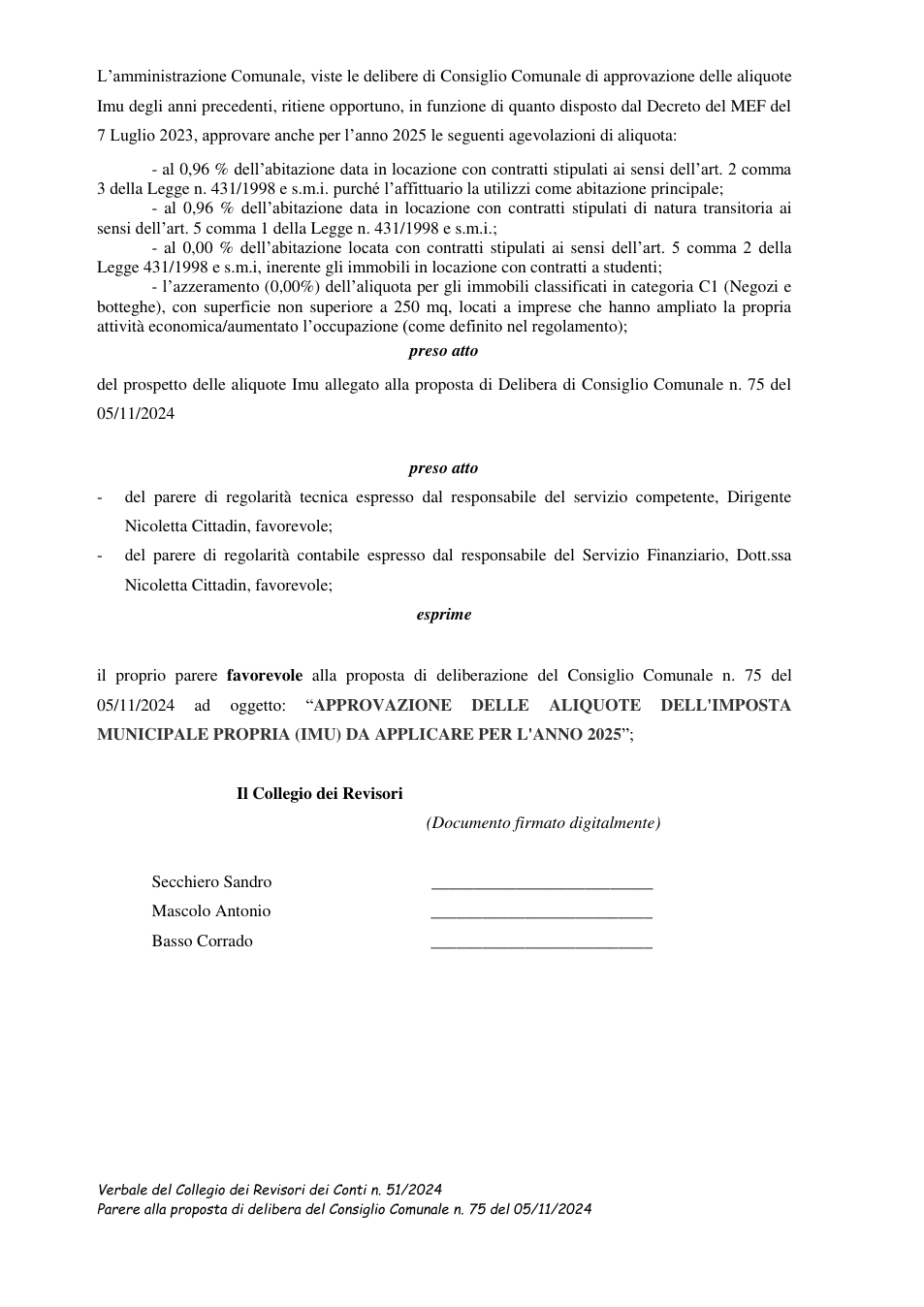 L'amministrazione Comunale, viste le delibere di Consiglio Comunale di approvazione delle aliquote Imu degli anni precedenti, ritiene opportuno, in funzione di quanto disposto dal Decreto del MEF del 7 Luglio 2023, approvare anche per l'anno 2025 le seguenti agevolazioni di aliquota:

- al 0,96 % dell'abitazione data in locazione con contratti stipulati ai sensi dell'art. 2 comma 3 della Legge n. 431/1998 e s.m.i. purché l'affittuario la utilizzi come abitazione principale;
- al 0,96 % dell'abitazione data in locazione con contratti stipulati di natura transitoria ai sensi dell'art. 5 comma 1 della Legge n. 431/1998 e s.m.i.;
- al 0,00 % dell'abitazione locata con contratti stipulati ai sensi dell'art. 5 comma 2 della Legge 431/1998 e s.m.i, inerente gli immobili in locazione con contratti a studenti;
- l'azzeramento (0,00%) dell'aliquota per gli immobili classificati in categoria C1 (Negozi e botteghe), con superficie non superiore a 250 mq, locati a imprese che hanno ampliato la propria attività economica/aumentato l'occupazione (come definito nel regolamento);

preso atto

del prospetto delle aliquote Imu allegato alla proposta di Delibera di Consiglio Comunale n. 75 del 05/11/2024

preso atto

- del parere di regolarità tecnica espresso dal responsabile del servizio competente, Dirigente Nicoletta Cittadin, favorevole;
- del parere di regolarità contabile espresso dal responsabile del Servizio Finanziario, Dott.ssa Nicoletta Cittadin, favorevole;

esprime

il proprio parere favorevole alla proposta di deliberazione del Consiglio Comunale n. 75 del 05/11/2024 ad oggetto: "APPROVAZIONE DELLE ALIQUOTE DELL'IMPOSTA MUNICIPALE PROPRIA (IMU) DA APPLICARE PER L'ANNO 2025";

Il Collegio dei Revisori

(Documento firmato digitalmente)

Secchiero Sandro ____
Mascolo Antonio ____
Basso Corrado ____

Verbale del Collegio dei Revisori dei Conti n. 51/2024
Parere alla proposta di delibera del Consiglio Comunale n. 75 del 05/11/2024